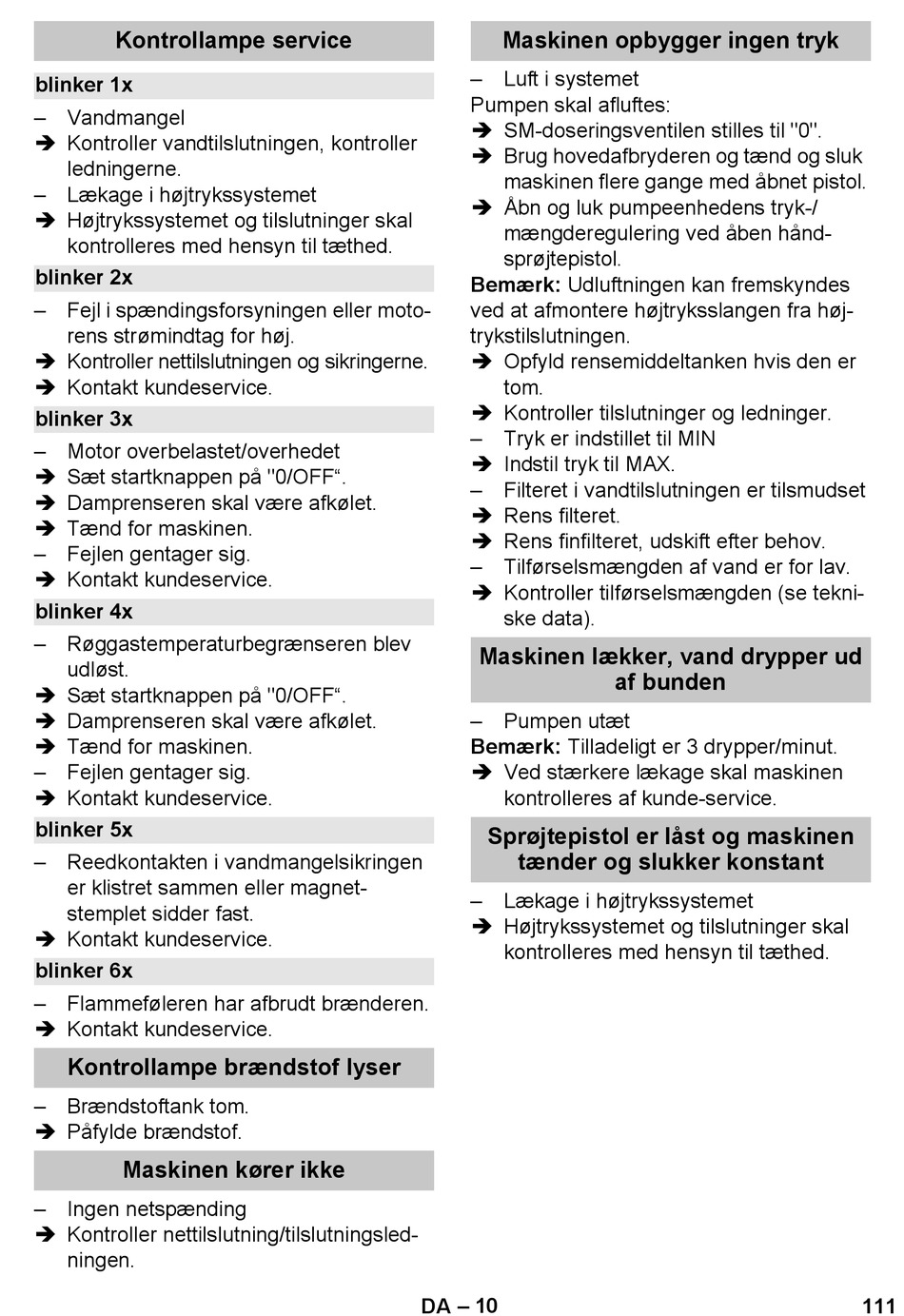 Kontrollampe service

blinker 1x

– Vandmangel
➔ Kontroller vandtilslutningen, kontroller ledningerne.
– Lækage i højtrykssystemet
➔ Højtrykssystemet og tilslutninger skal kontrolleres med hensyn til tæthed.

blinker 2x

– Fejl i spændingsforsyningen eller motorens strømindtag for høj.
➔ Kontroller nettilslutningen og sikringerne.
➔ Kontakt kundeservice.

blinker 3x

– Motor overbelastet/overhedet
➔ Sæt startknappen på "0/OFF“.
➔ Damprenseren skal være afkølet.
➔ Tænd for maskinen.
– Fejlen gentager sig.
➔ Kontakt kundeservice.

blinker 4x

– Røggastemperaturbegrænseren blev udløst.
➔ Sæt startknappen på "0/OFF“.
➔ Damprenseren skal være afkølet.
➔ Tænd for maskinen.
– Fejlen gentager sig.
➔ Kontakt kundeservice.

blinker 5x

– Reedkontakten i vandmangelsikringen er klistret sammen eller magnetstemplet sidder fast.
➔ Kontakt kundeservice.

blinker 6x

– Flammeføleren har afbrudt brænderen.
➔ Kontakt kundeservice.

Kontrollampe brændstof lyser

– Brændstoftank tom.
➔ Påfylde brændstof.

Maskinen kører ikke

– Ingen netspænding
➔ Kontroller nettilslutning/tilslutningsledningen.

Maskinen opbygger ingen tryk

– Luft i systemet
Pumpen skal afluftes:
➔ SM-doseringsventilen stilles til "0".
➔ Brug hovedafbryderen og tænd og sluk maskinen flere gange med åbnet pistol.
➔ Åbn og luk pumpeenhedens tryk-/mængderegulering ved åben håndsprøjtepistol.
Bemærk: Udluftningen kan fremskyndes ved at afmontere højtryksslangen fra højtrykstilslutningen.
➔ Opfyld rensemiddeltanken hvis den er tom.
➔ Kontroller tilslutninger og ledninger.
– Tryk er indstillet til MIN
➔ Indstil tryk til MAX.
– Filteret i vandtilslutningen er tilsmudset
➔ Rens filteret.
➔ Rens finfilteret, udskift efter behov.
– Tilførselsmængden af vand er for lav.
➔ Kontroller tilførselsmængden (se tekniske data).

Maskinen lækker, vand drypper ud af bunden

– Pumpen utæt
Bemærk: Tilladeligt er 3 drypper/minut.
➔ Ved stærkere lækage skal maskinen kontrolleres af kunde-service.

Sprøjtepistol er låst og maskinen tænder og slukker konstant

– Lækage i højtrykssystemet
➔ Højtrykssystemet og tilslutninger skal kontrolleres med hensyn til tæthed.

DA – 10 111